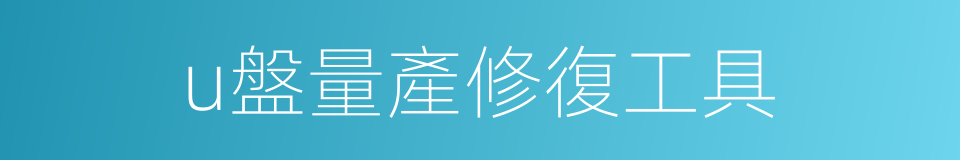 u盤量產修復工具